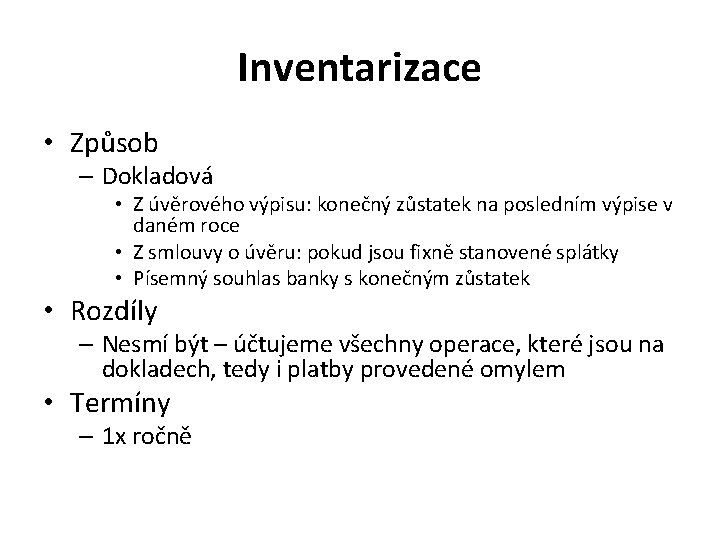 Inventarizace

• Způsob
  – Dokladová
    • Z úvěrového výpisu: konečný zůstatek na posledním výpise v daném roce
    • Z smlouvy o úvěru: pokud jsou fixně stanovené splátky
    • Písemný souhlas banky s konečným zůstatek
• Rozdíly
  – Nesmí být – účtujeme všechny operace, které jsou na dokladech, tedy i platby provedené omylem
• Termíny
  – 1x ročně